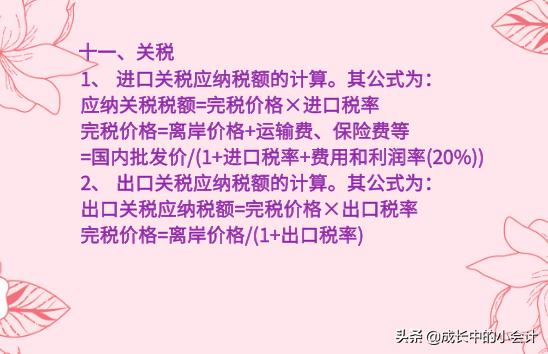 十一、关税
1、 进口关税应纳税额的计算。其公式为：
应纳关税税额=完税价格×进口税率
完税价格=离岸价格+运输费、保险费等
=国内批发价/(1+进口税率+费用和利润率(20%))
2、 出口关税应纳税额的计算。其公式为：
出口关税应纳税额=完税价格×出口税率
完税价格=离岸价格/(1+出口税率)

头条 @成长中的小会计